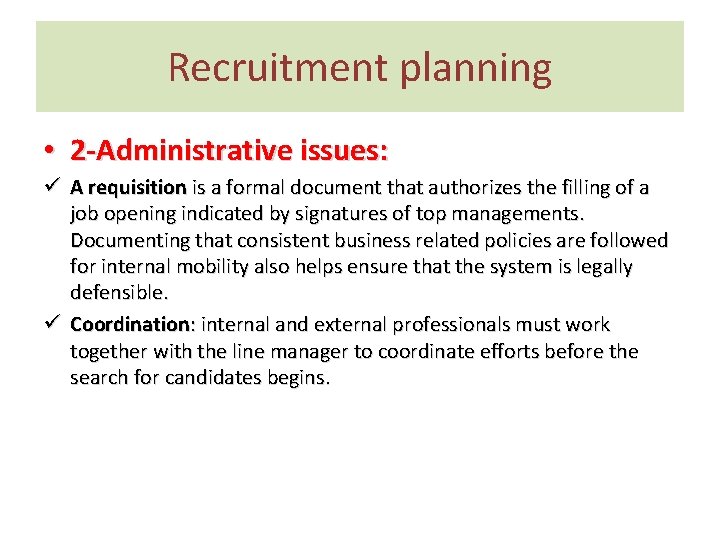 Recruitment planning

• 2-Administrative issues:

✓ A requisition is a formal document that authorizes the filling of a job opening indicated by signatures of top managements. Documenting that consistent business related policies are followed for internal mobility also helps ensure that the system is legally defensible.

✓ Coordination: internal and external professionals must work together with the line manager to coordinate efforts before the search for candidates begins.